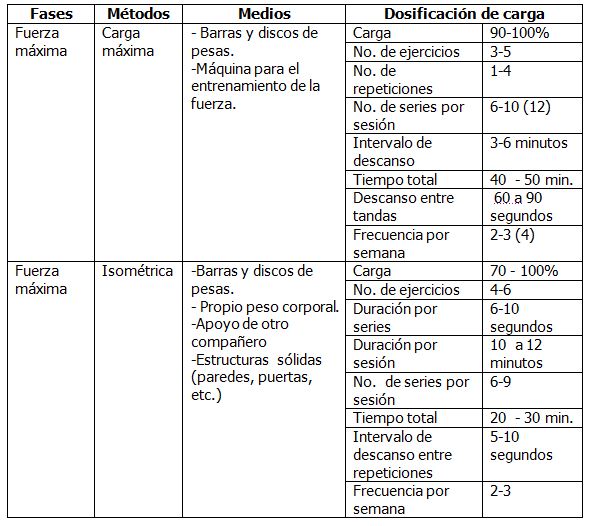 | Fases | Métodos | Medios | Dosificación de carga | |
|---|---|---|---|---|
| Fuerza máxima | Carga máxima | - Barras y discos de pesas. -Máquina para el entrenamiento de la fuerza. | Carga | 90-100% |
| | | | No. de ejercicios | 3-5 |
| | | | No. de repeticiones | 1-4 |
| | | | No. de series por sesión | 6-10 (12) |
| | | | Intervalo de descanso | 3-6 minutos |
| | | | Tiempo total | 40 - 50 min. |
| | | | Descanso entre tandas | 60 a 90 segundos |
| | | | Frecuencia por semana | 2-3 (4) |
| Fuerza máxima | Isométrica | -Barras y discos de pesas. - Propio peso corporal. -Apoyo de otro compañero -Estructuras sólidas (paredes, puertas, etc.) | Carga | 70 - 100% |
| | | | No. de ejercicios | 4-6 |
| | | | Duración por series | 6-10 segundos |
| | | | Duración por sesión | 10 a 12 minutos |
| | | | No. de series por sesión | 6-9 |
| | | | Tiempo total | 20 - 30 min. |
| | | | Intervalo de descanso entre repeticiones | 5-10 segundos |
| | | | Frecuencia por semana | 2-3 |